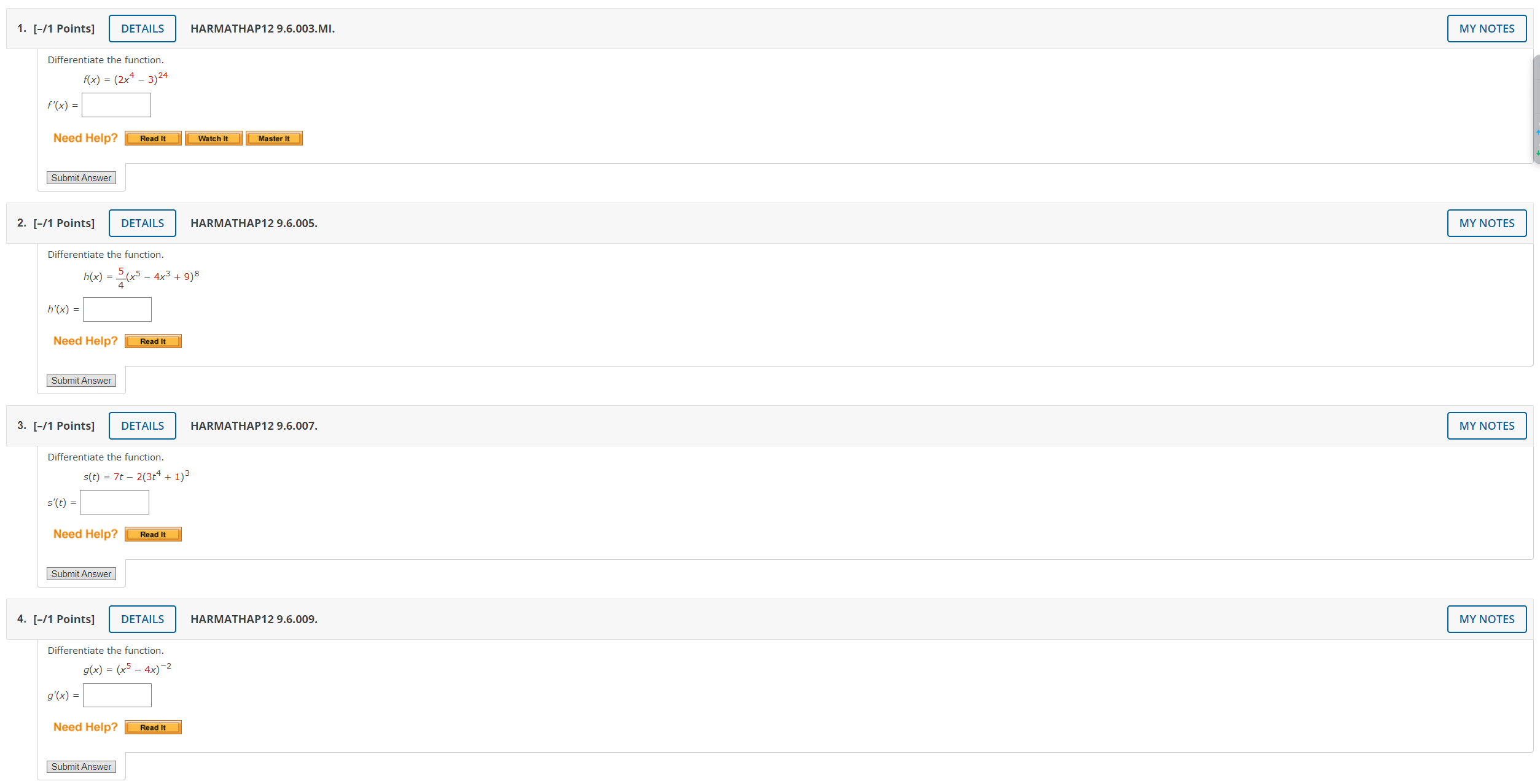 1. [–/1 Points] DETAILS HARMATHAP12 9.6.003.MI. MY NOTES

Differentiate the function.

$f(x) = (2x^4 - 3)^{24}$

$f'(x) =$

Need Help? Read It Watch It Master It

Submit Answer

2. [–/1 Points] DETAILS HARMATHAP12 9.6.005. MY NOTES

Differentiate the function.

$h(x) = \frac{5}{4}(x^5 - 4x^3 + 9)^8$

$h'(x) =$

Need Help? Read It

Submit Answer

3. [–/1 Points] DETAILS HARMATHAP12 9.6.007. MY NOTES

Differentiate the function.

$s(t) = 7t - 2(3t^4 + 1)^3$

$s'(t) =$

Need Help? Read It

Submit Answer

4. [–/1 Points] DETAILS HARMATHAP12 9.6.009. MY NOTES

Differentiate the function.

$g(x) = (x^5 - 4x)^{-2}$

$g'(x) =$

Need Help? Read It

Submit Answer